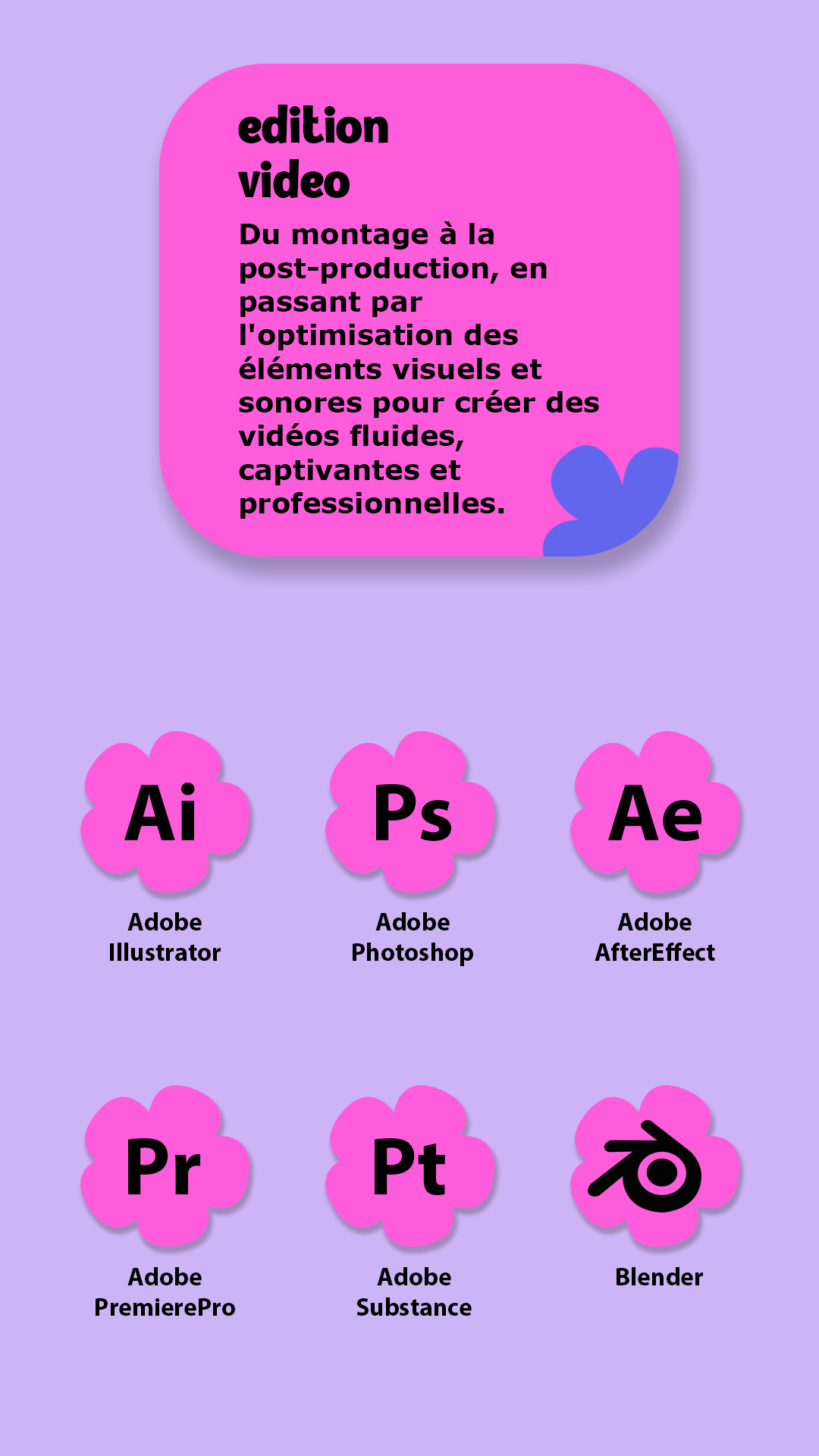 edition
video

Du montage à la post-production, en passant par l'optimisation des éléments visuels et sonores pour créer des vidéos fluides, captivantes et professionnelles.

Ai
Adobe
Illustrator

Ps
Adobe
Photoshop

Ae
Adobe
AfterEffect

Pr
Adobe
PremierePro

Pt
Adobe
Substance

Blender